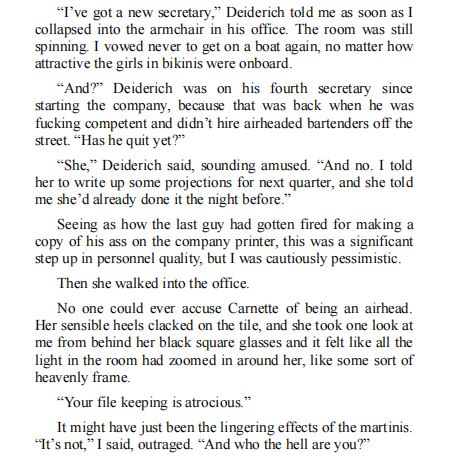 “I’ve got a new secretary,” Deiderich told me as soon as I collapsed into the armchair in his office. The room was still spinning. I vowed never to get on a boat again, no matter how attractive the girls in bikinis were onboard.

“And?” Deiderich was on his fourth secretary since starting the company, because that was back when he was fucking competent and didn’t hire airheaded bartenders off the street. “Has he quit yet?”

“She,” Deiderich said, sounding amused. “And no. I told her to write up some projections for next quarter, and she told me she’d already done it the night before.”

Seeing as how the last guy had gotten fired for making a copy of his ass on the company printer, this was a significant step up in personnel quality, but I was cautiously pessimistic.

Then she walked into the office.

No one could ever accuse Carnette of being an airhead. Her sensible heels clacked on the tile, and she took one look at me from behind her black square glasses and it felt like all the light in the room had zoomed in around her, like some sort of heavenly frame.

“Your file keeping is atrocious.”

It might have just been the lingering effects of the martinis. “It’s not,” I said, outraged. “And who the hell are you?”